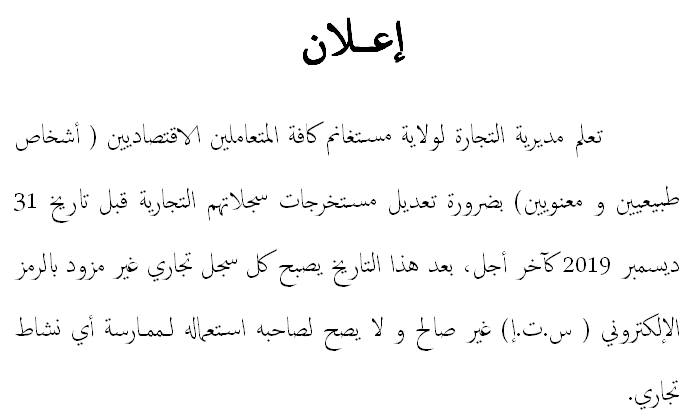 إعـلان

تعلم مديرية التجارة لولاية مستغانم كافة المتعاملين الاقتصاديين ( أشخاص طبيعيين و معنويين) بضرورة تعديل مستخرجات سجلاتهم التجارية قبل تاريخ 31 ديسمبر 2019 كآخر أجل، بعد هذا التاريخ يصبح كل سجل تجاري غير مزود بالرمز الإلكتروني ( س.ت.إ) غير صالح و لا يصح لصاحبه استعماله لممارسة أي نشاط تجاري.